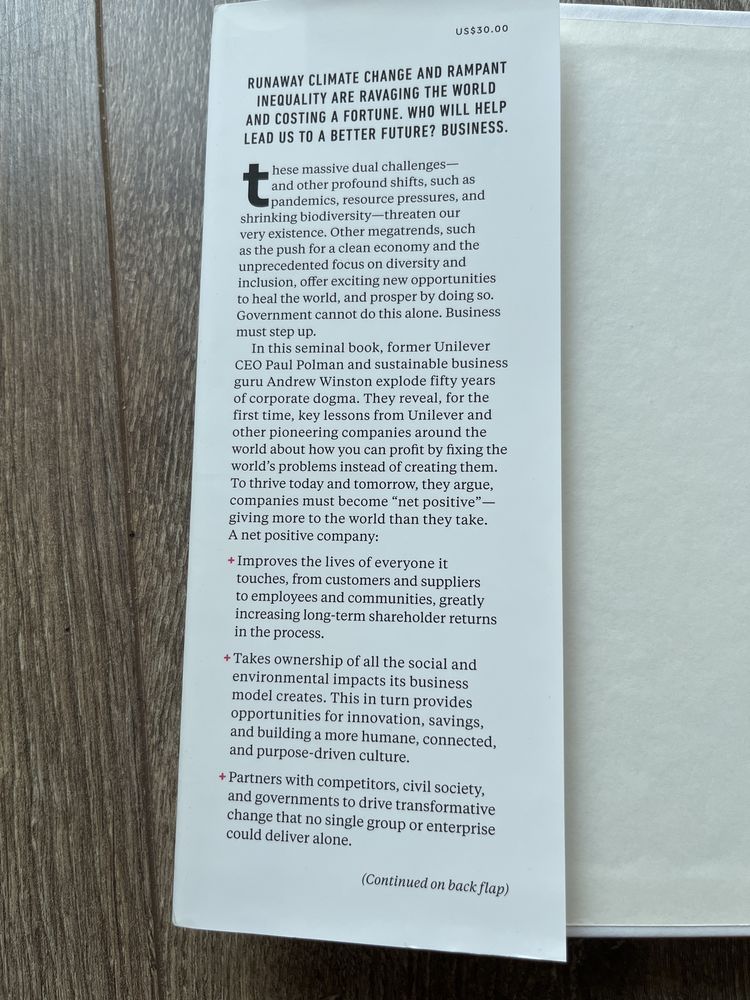 US$30.00

RUNAWAY CLIMATE CHANGE AND RAMPANT INEQUALITY ARE RAVAGING THE WORLD AND COSTING A FORTUNE. WHO WILL HELP LEAD US TO A BETTER FUTURE? BUSINESS.

these massive dual challenges—and other profound shifts, such as pandemics, resource pressures, and shrinking biodiversity—threaten our very existence. Other megatrends, such as the push for a clean economy and the unprecedented focus on diversity and inclusion, offer exciting new opportunities to heal the world, and prosper by doing so. Government cannot do this alone. Business must step up.

In this seminal book, former Unilever CEO Paul Polman and sustainable business guru Andrew Winston explode fifty years of corporate dogma. They reveal, for the first time, key lessons from Unilever and other pioneering companies around the world about how you can profit by fixing the world's problems instead of creating them. To thrive today and tomorrow, they argue, companies must become "net positive"—giving more to the world than they take. A net positive company:

+ Improves the lives of everyone it touches, from customers and suppliers to employees and communities, greatly increasing long-term shareholder returns in the process.

+ Takes ownership of all the social and environmental impacts its business model creates. This in turn provides opportunities for innovation, savings, and building a more humane, connected, and purpose-driven culture.

+ Partners with competitors, civil society, and governments to drive transformative change that no single group or enterprise could deliver alone.

(Continued on back flap)